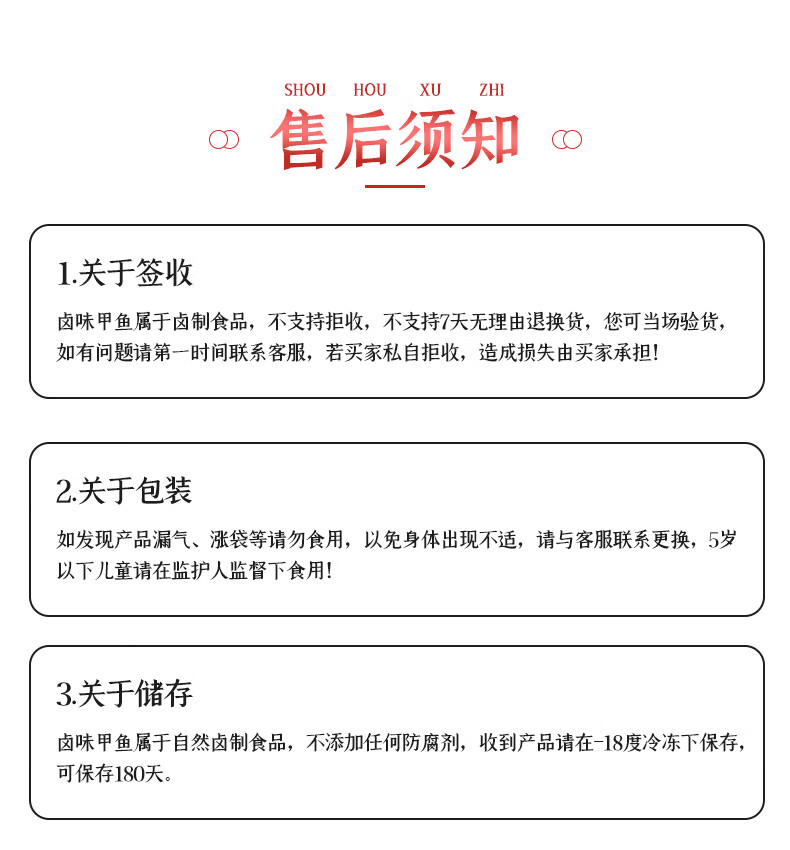 SHOU HOU XU ZHI

售后须知

1.关于签收

卤味甲鱼属于卤制食品，不支持拒收，不支持7天无理由退换货，您可当场验货，如有问题请第一时间联系客服，若买家私自拒收，造成损失由买家承担！

2.关于包装

如发现产品漏气、涨袋等请勿食用，以免身体出现不适，请与客服联系更换，5岁以下儿童请在监护人监督下食用！

3.关于储存

卤味甲鱼属于自然卤制食品，不添加任何防腐剂，收到产品请在-18度冷冻下保存，可保存180天。